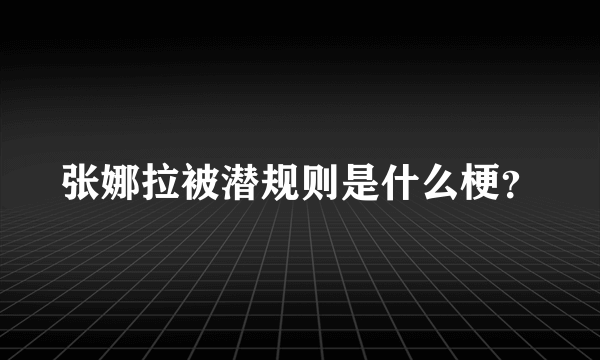 张娜拉被潜规则是什么梗?